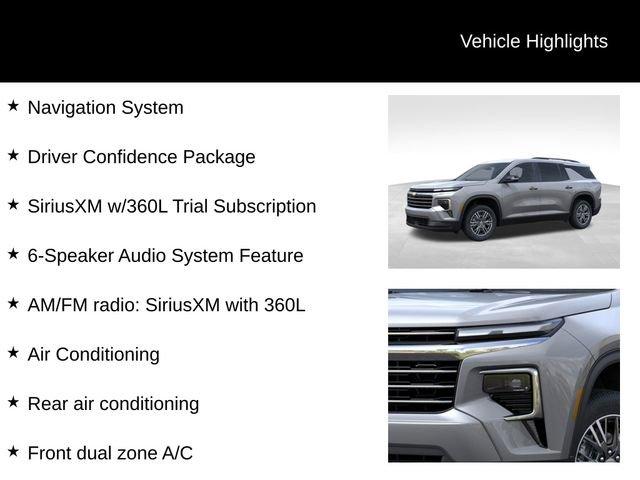 Vehicle Highlights

★ Navigation System

★ Driver Confidence Package

★ SiriusXM w/360L Trial Subscription

★ 6-Speaker Audio System Feature

★ AM/FM radio: SiriusXM with 360L

★ Air Conditioning

★ Rear air conditioning

★ Front dual zone A/C